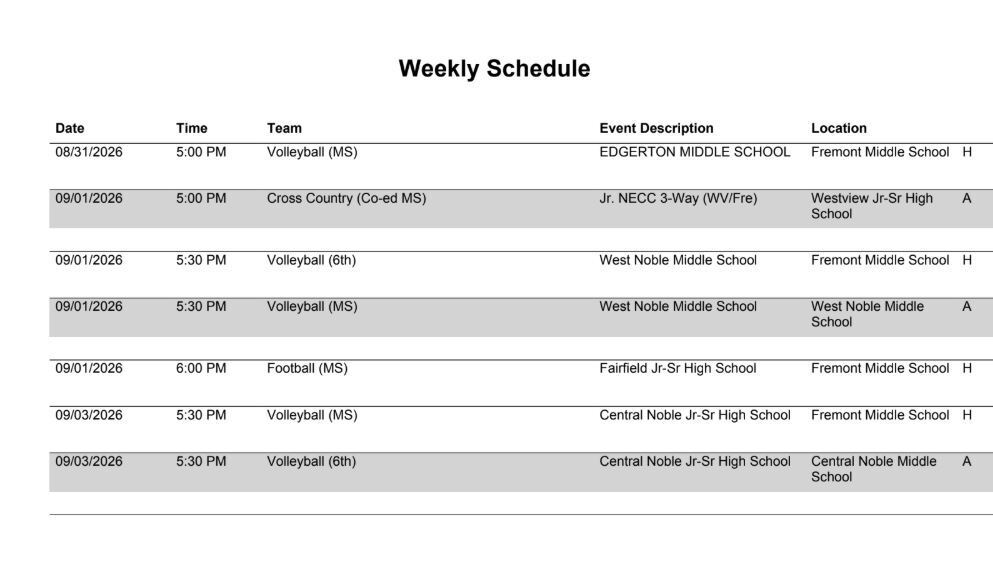 Weekly Schedule

| Date | Time | Team | Event Description | Location | |
|---|---|---|---|---|---|
| 08/31/2026 | 5:00 PM | Volleyball (MS) | EDGERTON MIDDLE SCHOOL | Fremont Middle School | H |
| 09/01/2026 | 5:00 PM | Cross Country (Co-ed MS) | Jr. NECC 3-Way (WV/Fre) | Westview Jr-Sr High School | A |
| 09/01/2026 | 5:30 PM | Volleyball (6th) | West Noble Middle School | Fremont Middle School | H |
| 09/01/2026 | 5:30 PM | Volleyball (MS) | West Noble Middle School | West Noble Middle School | A |
| 09/01/2026 | 6:00 PM | Football (MS) | Fairfield Jr-Sr High School | Fremont Middle School | H |
| 09/03/2026 | 5:30 PM | Volleyball (MS) | Central Noble Jr-Sr High School | Fremont Middle School | H |
| 09/03/2026 | 5:30 PM | Volleyball (6th) | Central Noble Jr-Sr High School | Central Noble Middle School | A |